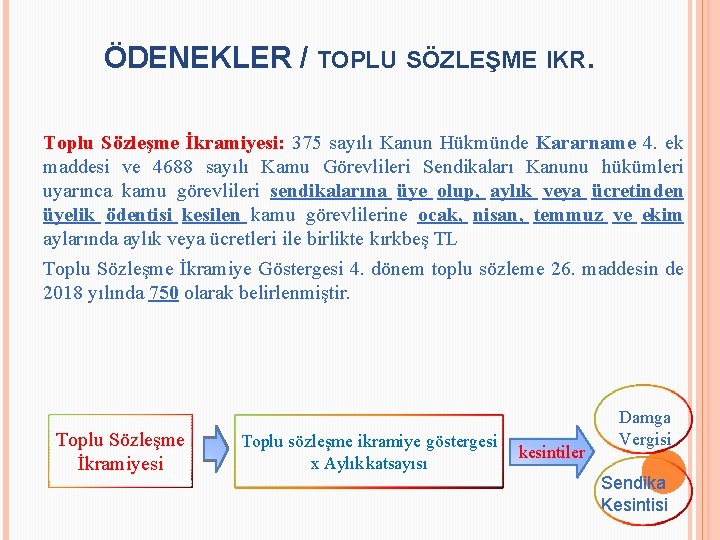 ÖDENEKLER / TOPLU SÖZLEŞME IKR.

Toplu Sözleşme İkramiyesi: 375 sayılı Kanun Hükmünde Kararname 4. ek maddesi ve 4688 sayılı Kamu Görevlileri Sendikaları Kanunu hükümleri uyarınca kamu görevlileri sendikalarına üye olup, aylık veya ücretinden üyelik ödentisi kesilen kamu görevlilerine ocak, nisan, temmuz ve ekim aylarında aylık veya ücretleri ile birlikte kırkbeş TL

Toplu Sözleşme İkramiye Göstergesi 4. dönem toplu sözleme 26. maddesin de 2018 yılında 750 olarak belirlenmiştir.

Toplu Sözleşme İkramiyesi

Toplu sözleşme ikramiye göstergesi x Aylıkkatsayısı

kesintiler

Damga Vergisi

Sendika Kesintisi